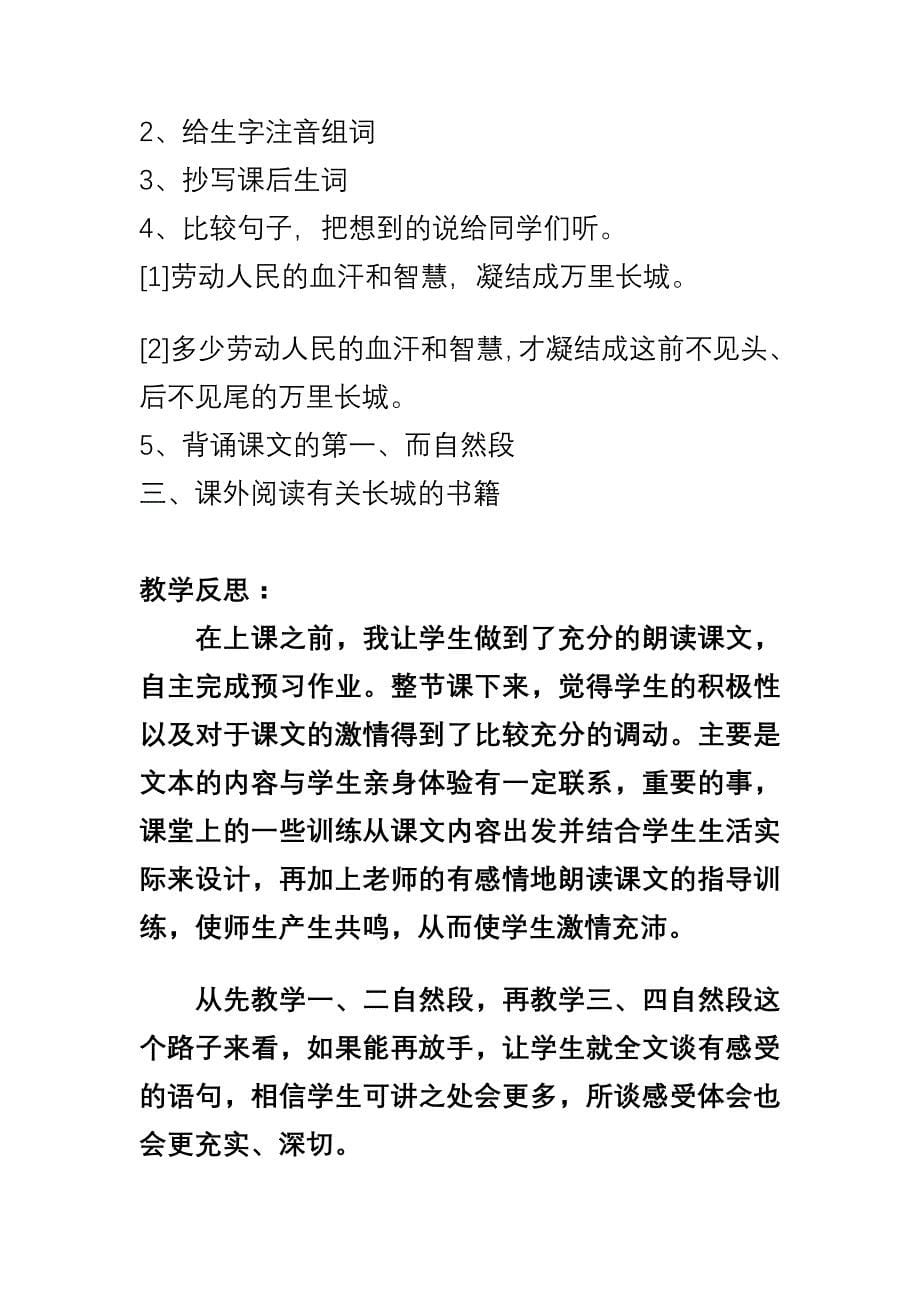 2、给生字注音组词
3、抄写课后生词
4、比较句子，把想到的说给同学们听。
[1]劳动人民的血汗和智慧，凝结成万里长城。

[2]多少劳动人民的血汗和智慧，才凝结成这前不见头、后不见尾的万里长城。
5、背诵课文的第一、而自然段
三、课外阅读有关长城的书籍

教学反思：
在上课之前，我让学生做到了充分的朗读课文，自主完成预习作业。整节课下来，觉得学生的积极性以及对于课文的激情得到了比较充分的调动。主要是文本的内容与学生亲身体验有一定联系，重要的事，课堂上的一些训练从课文内容出发并结合学生生活实际来设计，再加上老师的有感情地朗读课文的指导训练，使师生产生共鸣，从而使学生激情充沛。

从先教学一、二自然段，再教学三、四自然段这个路子来看，如果能再放手，让学生就全文谈有感受的语句，相信学生可讲之处会更多，所谈感受体会也会更充实、深切。